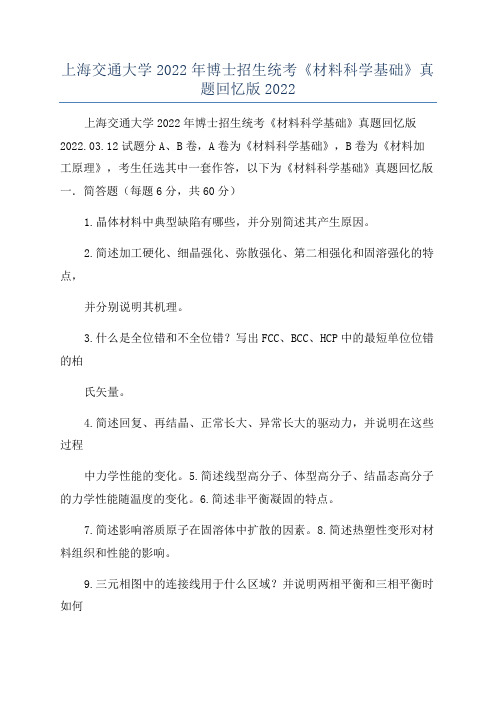 上海交通大学 2022 年博士招生统考《材料科学基础》真题回忆版 2022

上海交通大学 2022 年博士招生统考《材料科学基础》真题回忆版 2022.03.12 试题分 A、B 卷，A 卷为《材料科学基础》，B 卷为《材料加工原理》，考生任选其中一套作答，以下为《材料科学基础》真题回忆版 一. 简答题（每题 6 分，共 60 分）

1.晶体材料中典型缺陷有哪些，并分别简述其产生原因。

2.简述加工硬化、细晶强化、弥散强化、第二相强化和固溶强化的特点，

并分别说明其机理。

3.什么是全位错和不全位错？写出 FCC、BCC、HCP 中的最短单位位错的柏

氏矢量。

4.简述回复、再结晶、正常长大、异常长大的驱动力，并说明在这些过程

中力学性能的变化。5.简述线型高分子、体型高分子、结晶态高分子的力学性能随温度的变化。6.简述非平衡凝固的特点。

7.简述影响溶质原子在固溶体中扩散的因素。8.简述热塑性变形对材料组织和性能的影响。

9.三元相图中的连接线用于什么区域？并说明两相平衡和三相平衡时如何